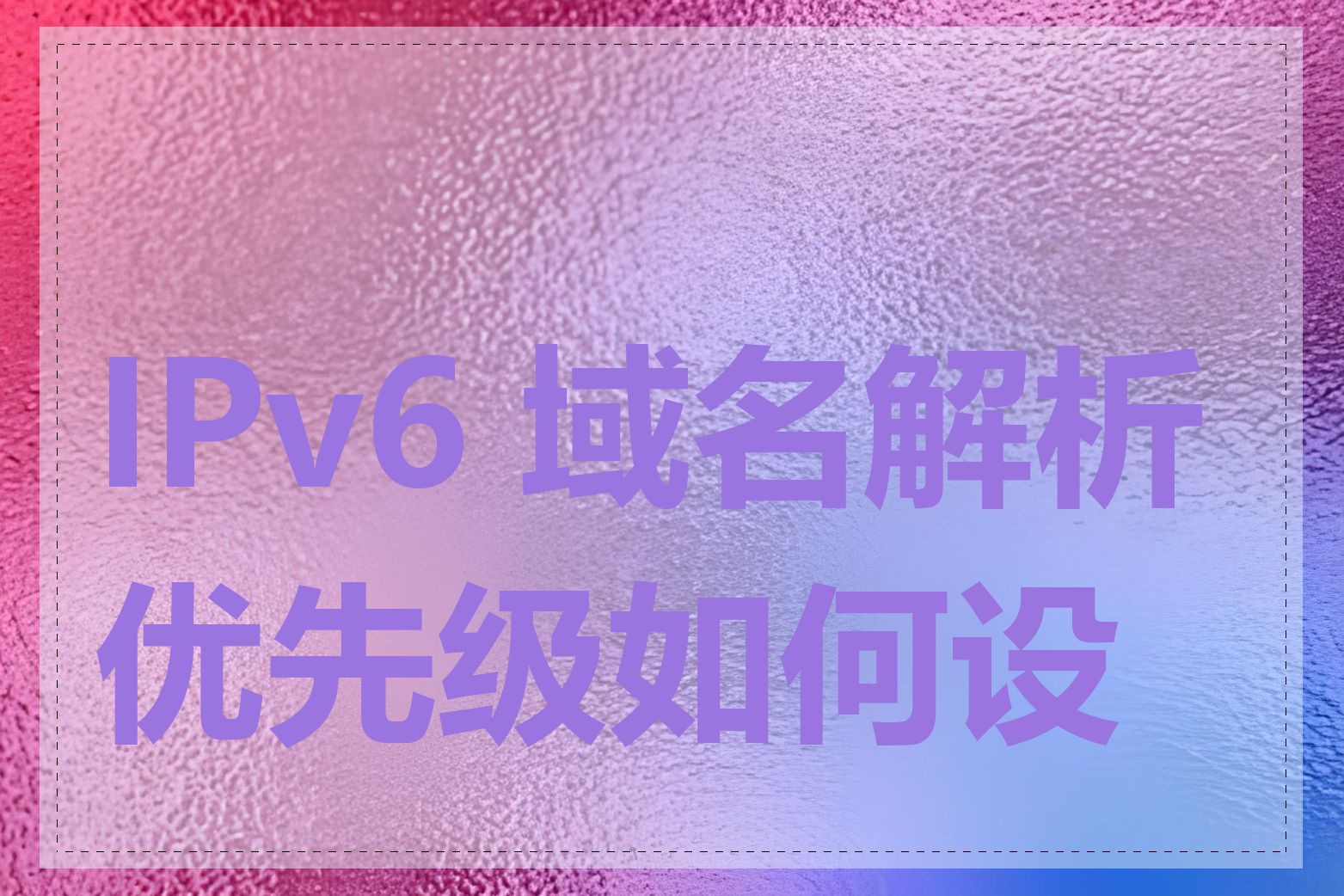 IPv6 域名解析优先级如何设